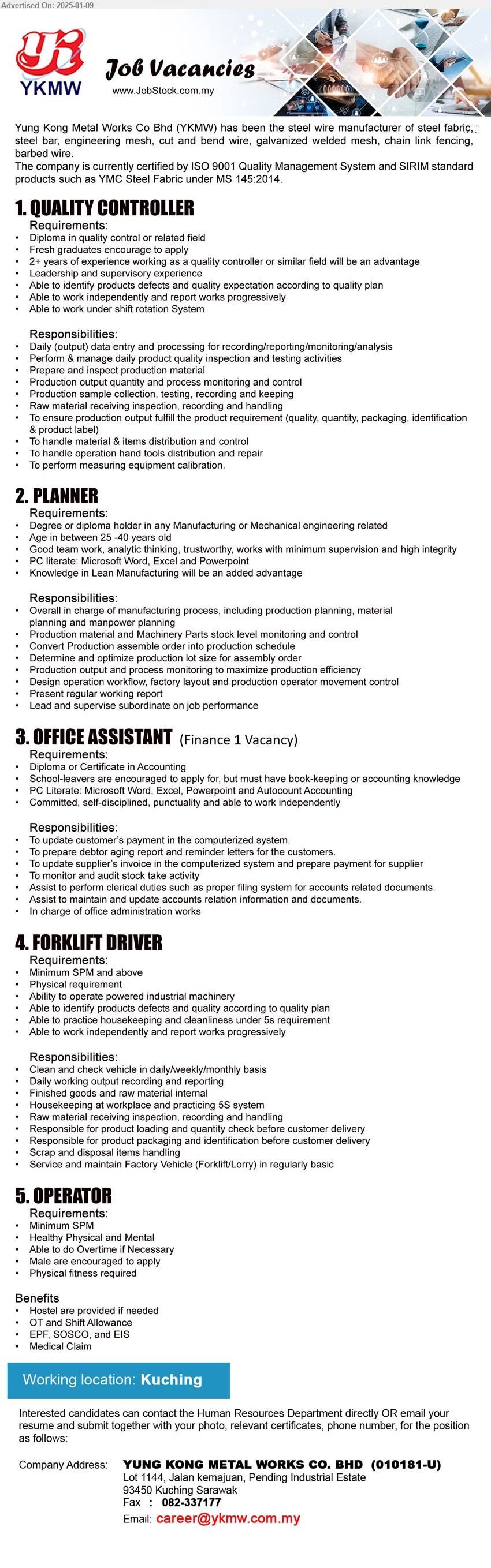 Advertised On: 2025-01-09

YKMW

Job Vacancies

www.JobStock.com.my

Yung Kong Metal Works Co Bhd (YKMW) has been the steel wire manufacturer of steel fabric, steel bar, engineering mesh, cut and bend wire, galvanized welded mesh, chain link fencing, barbed wire.
The company is currently certified by ISO 9001 Quality Management System and SIRIM standard products such as YMC Steel Fabric under MS 145:2014.

1. QUALITY CONTROLLER

Requirements:
• Diploma in quality control or related field
• Fresh graduates encourage to apply
• 2+ years of experience working as a quality controller or similar field will be an advantage
• Leadership and supervisory experience
• Able to identify products defects and quality expectation according to quality plan
• Able to work independently and report works progressively
• Able to work under shift rotation System

Responsibilities:
• Daily (output) data entry and processing for recording/reporting/monitoring/analysis
• Perform & manage daily product quality inspection and testing activities
• Prepare and inspect production material
• Production output quantity and process monitoring and control
• Production sample collection, testing, recording and keeping
• Raw material receiving inspection, recording and handling
• To ensure production output fulfill the product requirement (quality, quantity, packaging, identification & product label)
• To handle material & items distribution and control
• To handle operation hand tools distribution and repair
• To perform measuring equipment calibration.

2. PLANNER

Requirements:
• Degree or diploma holder in any Manufacturing or Mechanical engineering related
• Age in between 25 -40 years old
• Good team work, analytic thinking, trustworthy, works with minimum supervision and high integrity
• PC literate: Microsoft Word, Excel and Powerpoint
• Knowledge in Lean Manufacturing will be an added advantage

Responsibilities:
• Overall in charge of manufacturing process, including production planning, material planning and manpower planning
• Production material and Machinery Parts stock level monitoring and control
• Convert Production assemble order into production schedule
• Determine and optimize production lot size for assembly order
• Production output and process monitoring to maximize production efficiency
• Design operation workflow, factory layout and production operator movement control
• Present regular working report
• Lead and supervise subordinate on job performance

3. OFFICE ASSISTANT (Finance 1 Vacancy)

Requirements:
• Diploma or Certificate in Accounting
• School-leavers are encouraged to apply for, but must have book-keeping or accounting knowledge
• PC Literate: Microsoft Word, Excel, Powerpoint and Autocount Accounting
• Committed, self-disciplined, punctuality and able to work independently

Responsibilities:
• To update customer's payment in the computerized system.
• To prepare debtor aging report and reminder letters for the customers.
• To update supplier's invoice in the computerized system and prepare payment for supplier
• To monitor and audit stock take activity
• Assist to perform clerical duties such as proper filing system for accounts related documents.
• Assist to maintain and update accounts relation information and documents.
• In charge of office administration works

4. FORKLIFT DRIVER

Requirements:
• Minimum SPM and above
• Physical requirement
• Ability to operate powered industrial machinery
• Able to identify products defects and quality according to quality plan
• Able to practice housekeeping and cleanliness under 5s requirement
• Able to work independently and report works progressively

Responsibilities:
• Clean and check vehicle in daily/weekly/monthly basis
• Daily working output recording and reporting
• Finished goods and raw material internal
• Housekeeping at workplace and practicing 5S system
• Raw material receiving inspection, recording and handling
• Responsible for product loading and quantity check before customer delivery
• Responsible for product packaging and identification before customer delivery
• Scrap and disposal items handling
• Service and maintain Factory Vehicle (Forklift/Lorry) in regularly basic

5. OPERATOR

Requirements:
• Minimum SPM
• Healthy Physical and Mental
• Able to do Overtime if Necessary
• Male are encouraged to apply
• Physical fitness required

Benefits
• Hostel are provided if needed
• OT and Shift Allowance
• EPF, SOSCO, and EIS
• Medical Claim

Working location: Kuching

Interested candidates can contact the Human Resources Department directly OR email your resume and submit together with your photo, relevant certificates, phone number, for the position as follows:

Company Address: YUNG KONG METAL WORKS CO. BHD (010181-U)
Lot 1144, Jalan kemajuan, Pending Industrial Estate
93450 Kuching Sarawak
Fax : 082-337177
Email: career@ykmw.com.my